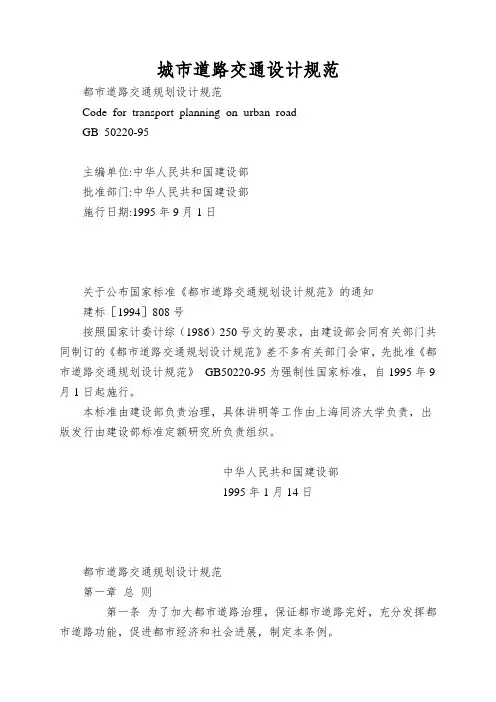 城市道路交通设计规范

都市道路交通规划设计规范

Code for transport planning on urban road

GB 50220-95

主编单位:中华人民共和国建设部

批准部门:中华人民共和国建设部

施行日期:1995 年 9 月 1 日

关于公布国家标准《都市道路交通规划设计规范》的通知

建标［1994］808 号

按照国家计委计综（1986）250 号文的要求，由建设部会同有关部门共同制订的《都市道路交通规划设计规范》差不多有关部门会审，先批准《都市道路交通规划设计规范》 GB50220-95 为强制性国家标准，自 1995 年 9 月 1 日起施行。

本标准由建设部负责治理，具体讲明等工作由上海同济大学负责，出版发行由建设部标准定额研究所负责组织。

中华人民共和国建设部

1995 年 1 月 14 日

都市道路交通规划设计规范

第一章 总 则

第一条 为了加大都市道路治理，保证都市道路完好，充分发挥都市道路功能，促进都市经济和社会进展，制定本条例。